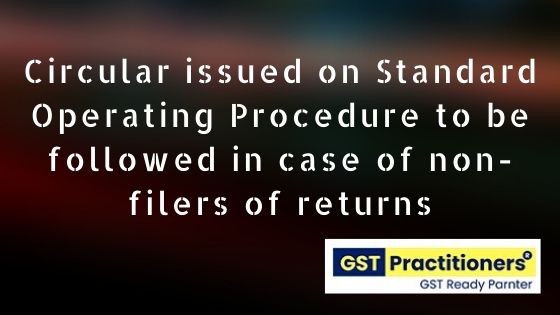 Circular issued on Standard Operating Procedure to be followed in case of non-filers of returns

GST Practitioners®
GST Ready Parnter